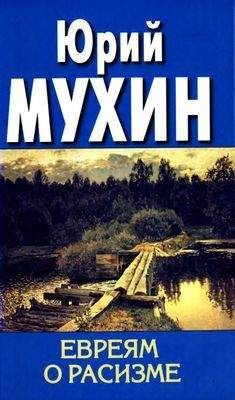 Юрий
МУХИН

ЕВРЕЯМ
О РАСИЗМЕ